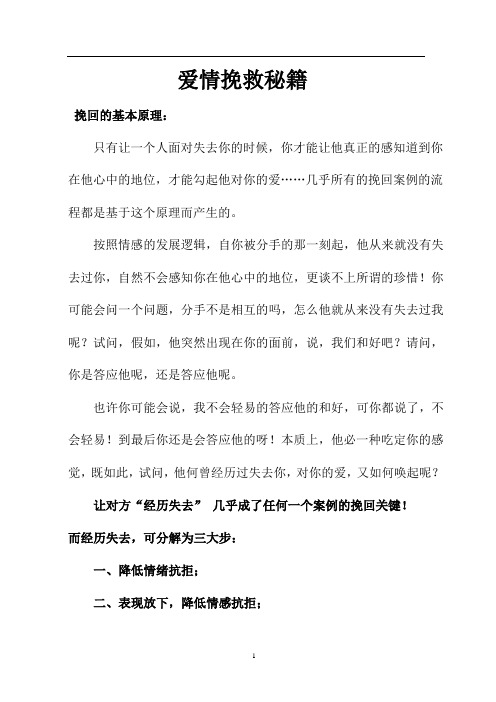 爱情挽救秘籍

挽回的基本原理：

只有让一个人面对失去你的时候，你才能让他真正的感知道到你在他心中的地位，才能勾起他对你的爱……几乎所有的挽回案例的流程都是基于这个原理而产生的。

按照情感的发展逻辑，自你被分手的那一刻起，他从来就没有失去过你，自然不会感知你在他心中的地位，更谈不上所谓的珍惜！你可能会问一个问题，分手不是相互的吗，怎么他就从来没有失去过我呢？试问，假如，他突然出现在你的面前，说，我们和好吧？请问，你是答应他呢，还是答应他呢。

也许你可能会说，我不会轻易的答应他的和好，可你都说了，不会轻易！到最后你还是会答应他的呀！本质上，他必一种吃定你的感觉，既如此，试问，他何曾经历过失去你，对你的爱，又如何唤起呢？

让对方“经历失去” 几乎成了任何一个案例的挽回关键！

而经历失去，可分解为三大步：

一、降低情绪抗拒；

二、表现放下，降低情感抗拒；

1